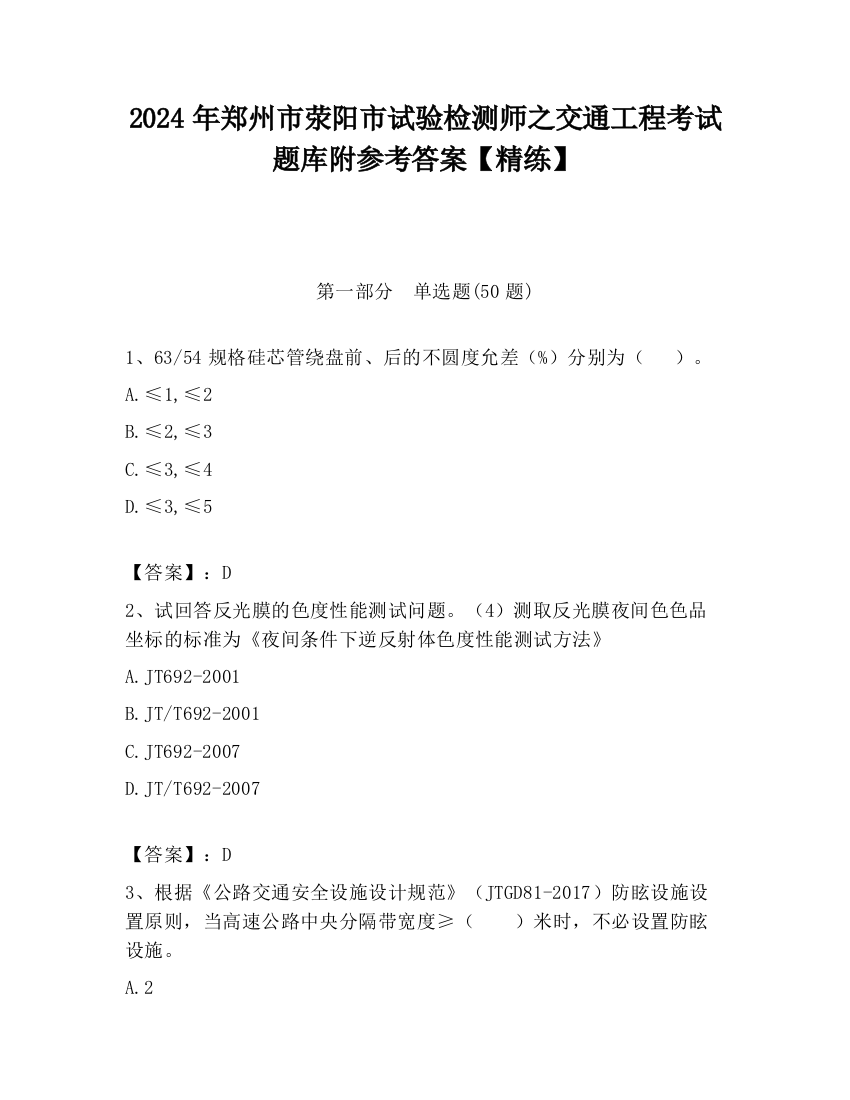 2024 年郑州市荥阳市试验检测师之交通工程考试题库附参考答案【精练】

第一部分　单选题(50 题)

1、63/54 规格硅芯管绕盘前、后的不圆度允差（%）分别为（　　）。

A.≤1,≤2

B.≤2,≤3

C.≤3,≤4

D.≤3,≤5

【答案】：D

2、试回答反光膜的色度性能测试问题。（4）测取反光膜夜间色色品坐标的标准为《夜间条件下逆反射体色度性能测试方法》

A.JT692-2001

B.JT/T692-2001

C.JT692-2007

D.JT/T692-2007

【答案】：D

3、根据《公路交通安全设施设计规范》（JTGD81-2017）防眩设施设置原则，当高速公路中央分隔带宽度≥（　　）米时，不必设置防眩设施。

A.2